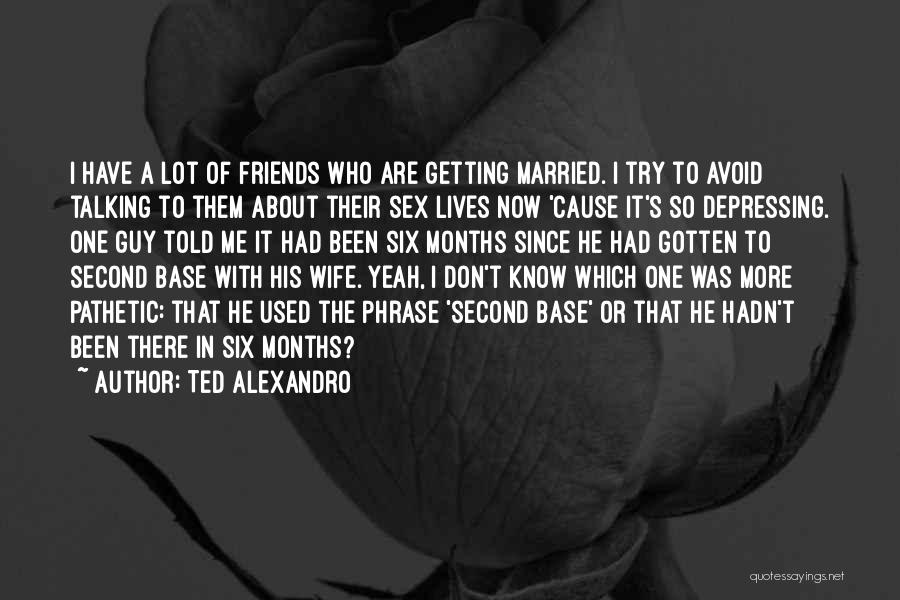 I HAVE A LOT OF FRIENDS WHO ARE GETTING MARRIED. I TRY TO AVOID TALKING TO THEM ABOUT THEIR SEX LIVES NOW 'CAUSE IT'S SO DEPRESSING. ONE GUY TOLD ME IT HAD BEEN SIX MONTHS SINCE HE HAD GOTTEN TO SECOND BASE WITH HIS WIFE. YEAH, I DON'T KNOW WHICH ONE WAS MORE PATHETIC: THAT HE USED THE PHRASE 'SECOND BASE' OR THAT HE HADN'T BEEN THERE IN SIX MONTHS?
~ AUTHOR: TED ALEXANDRO

quotessayings.net